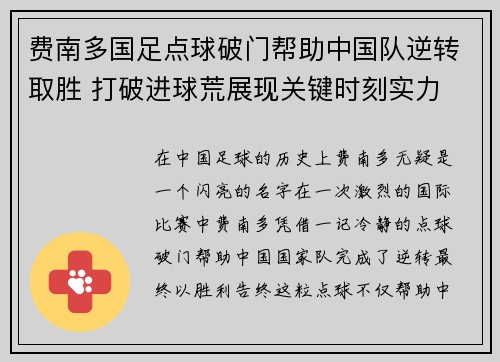 费南多国足点球破门帮助中国队逆转取胜 打破进球荒展现关键时刻实力

在中国足球的历史上费南多无疑是一个闪亮的名字在一次激烈的国际比赛中费南多凭借一记冷静的点球破门帮助中国国家队完成了逆转最终以胜利告终这粒点球不仅帮助中